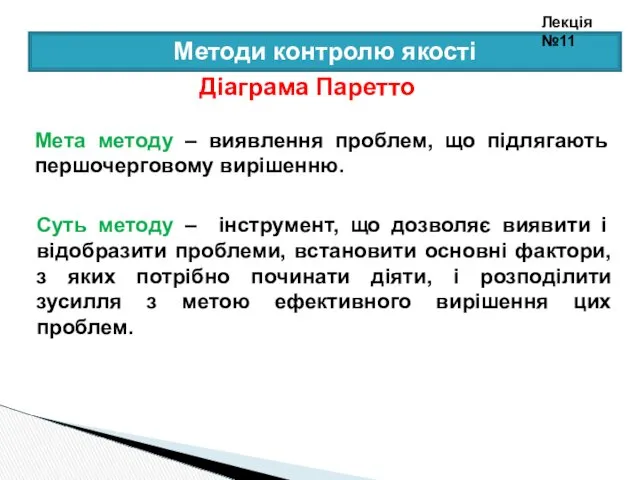 Лекція №11

Методи контролю якості

Діаграма Паретто

Мета методу – виявлення проблем, що підлягають першочерговому вирішенню.

Суть методу – інструмент, що дозволяє виявити і відобразити проблеми, встановити основні фактори, з яких потрібно починати діяти, і розподілити зусилля з метою ефективного вирішення цих проблем.